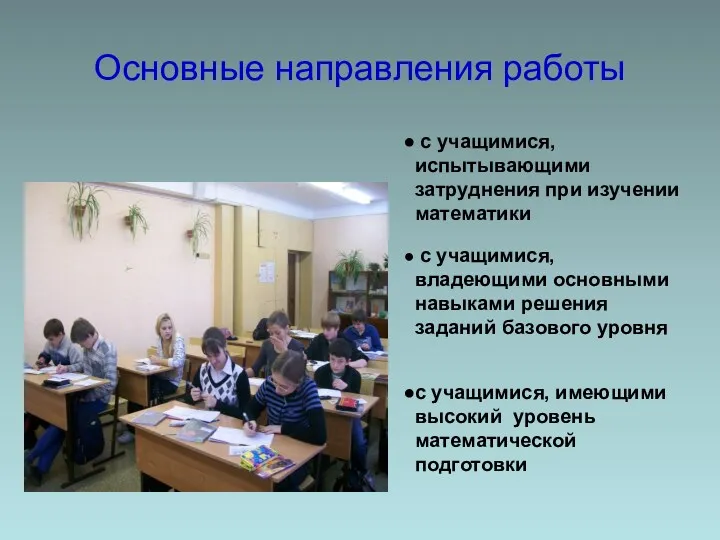 Основные направления работы

● с учащимися, испытывающими затруднения при изучении математики

● с учащимися, владеющими основными навыками решения заданий базового уровня

●с учащимися, имеющими высокий уровень математической подготовки